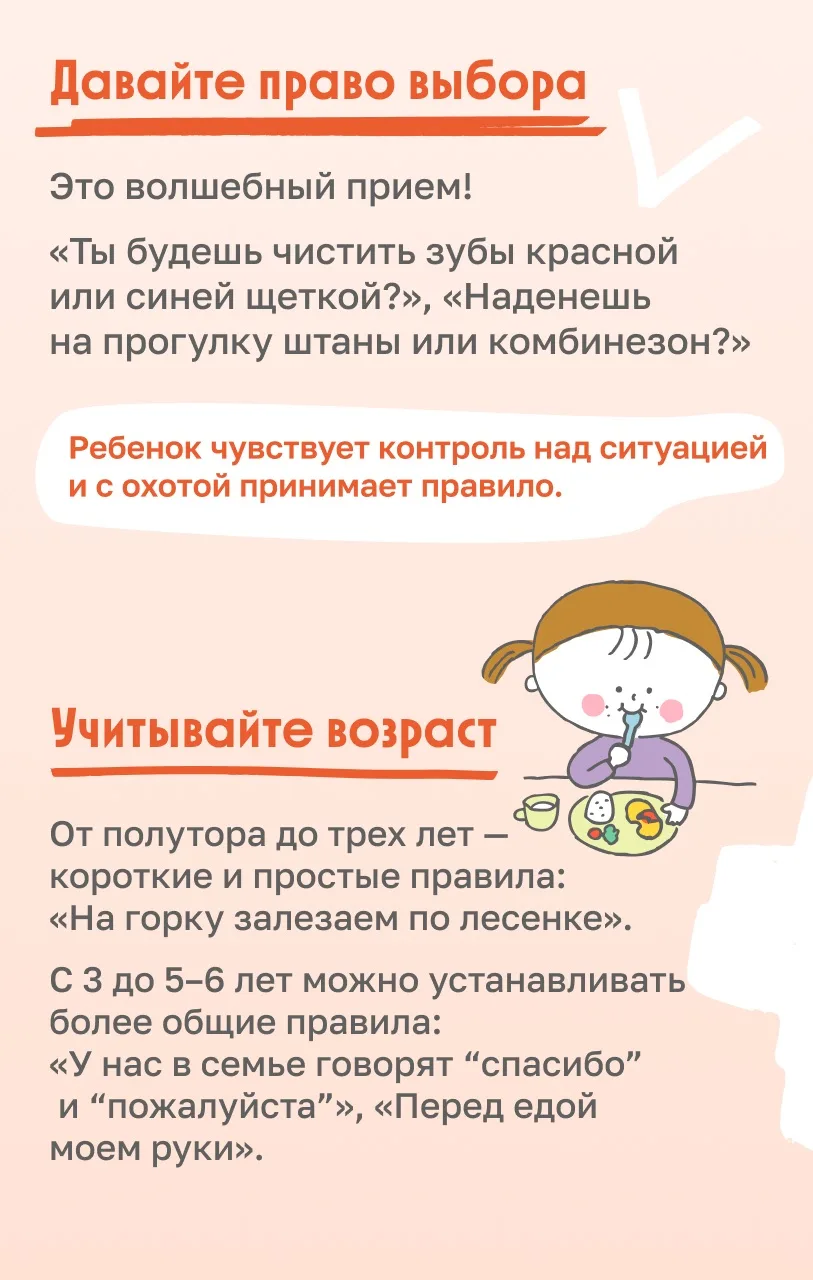 Давайте право выбора

Это волшебный прием!

«Ты будешь чистить зубы красной или синей щеткой?», «Наденешь на прогулку штаны или комбинезон?»

Ребенок чувствует контроль над ситуацией и с охотой принимает правило.

Учитывайте возраст

От полутора до трех лет — короткие и простые правила: «На горку залезаем по лесенке».

С 3 до 5–6 лет можно устанавливать более общие правила: «У нас в семье говорят "спасибо" и "пожалуйста"», «Перед едой моем руки».